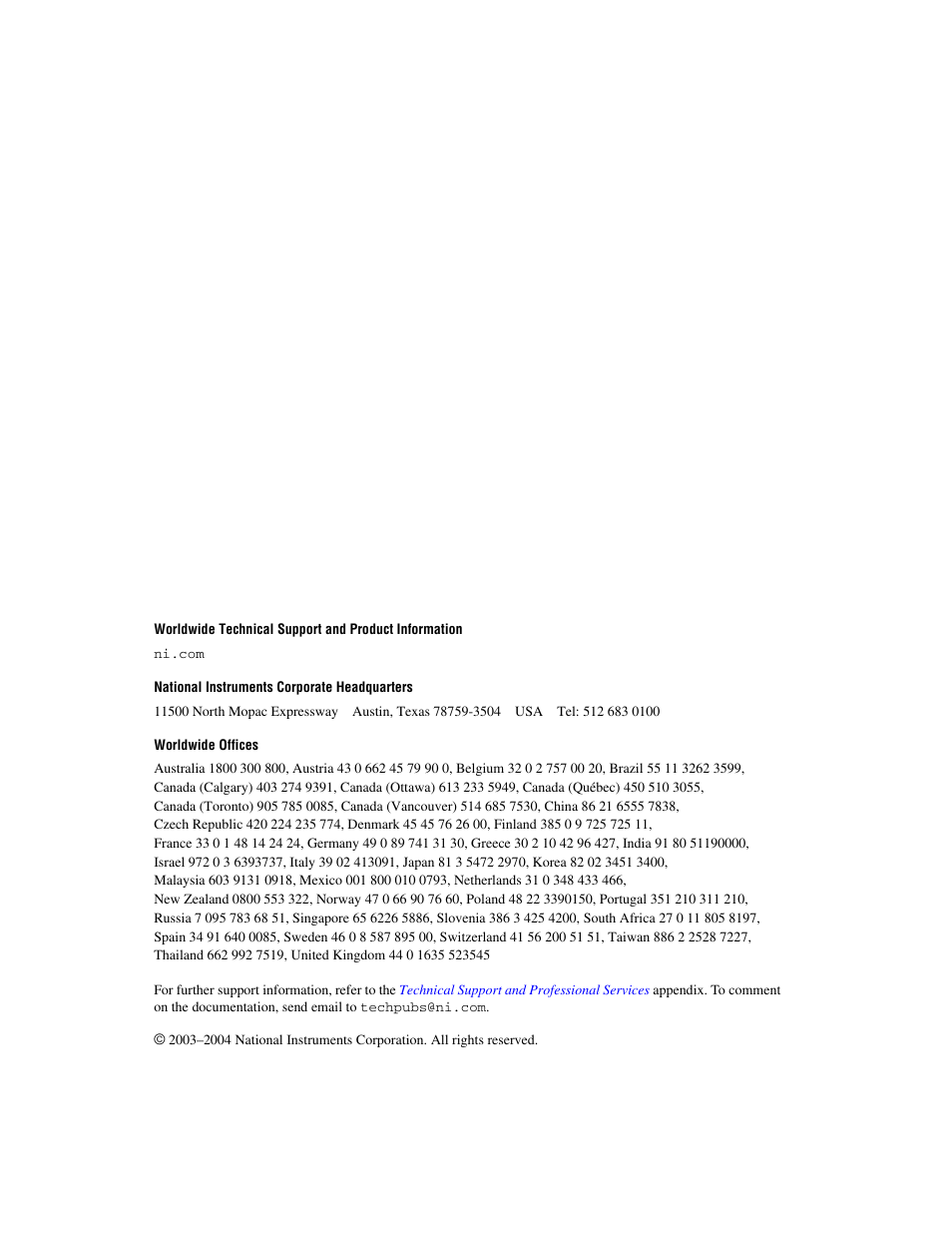 Worldwide Technical Support and Product Information

ni.com

National Instruments Corporate Headquarters

11500 North Mopac Expressway Austin, Texas 78759-3504 USA Tel: 512 683 0100

Worldwide Offices

Australia 1800 300 800, Austria 43 0 662 45 79 90 0, Belgium 32 0 2 757 00 20, Brazil 55 11 3262 3599, Canada (Calgary) 403 274 9391, Canada (Ottawa) 613 233 5949, Canada (Québec) 450 510 3055, Canada (Toronto) 905 785 0085, Canada (Vancouver) 514 685 7530, China 86 21 6555 7838, Czech Republic 420 224 235 774, Denmark 45 45 76 26 00, Finland 385 0 9 725 725 11, France 33 0 1 48 14 24 24, Germany 49 0 89 741 31 30, Greece 30 2 10 42 96 427, India 91 80 51190000, Israel 972 0 3 6393737, Italy 39 02 413091, Japan 81 3 5472 2970, Korea 82 02 3451 3400, Malaysia 603 9131 0918, Mexico 001 800 010 0793, Netherlands 31 0 348 433 466, New Zealand 0800 553 322, Norway 47 0 66 90 76 60, Poland 48 22 3390150, Portugal 351 210 311 210, Russia 7 095 783 68 51, Singapore 65 6226 5886, Slovenia 386 3 425 4200, South Africa 27 0 11 805 8197, Spain 34 91 640 0085, Sweden 46 0 8 587 895 00, Switzerland 41 56 200 51 51, Taiwan 886 2 2528 7227, Thailand 662 992 7519, United Kingdom 44 0 1635 523545

For further support information, refer to the Technical Support and Professional Services appendix. To comment on the documentation, send email to techpubs@ni.com.

© 2003–2004 National Instruments Corporation. All rights reserved.